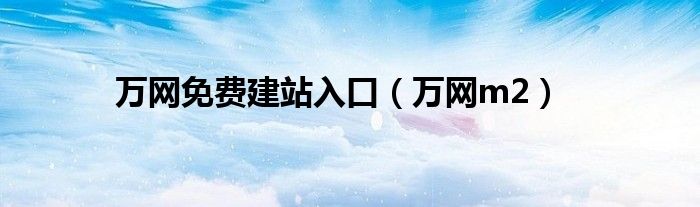 万网免费建站入口（万网m2）